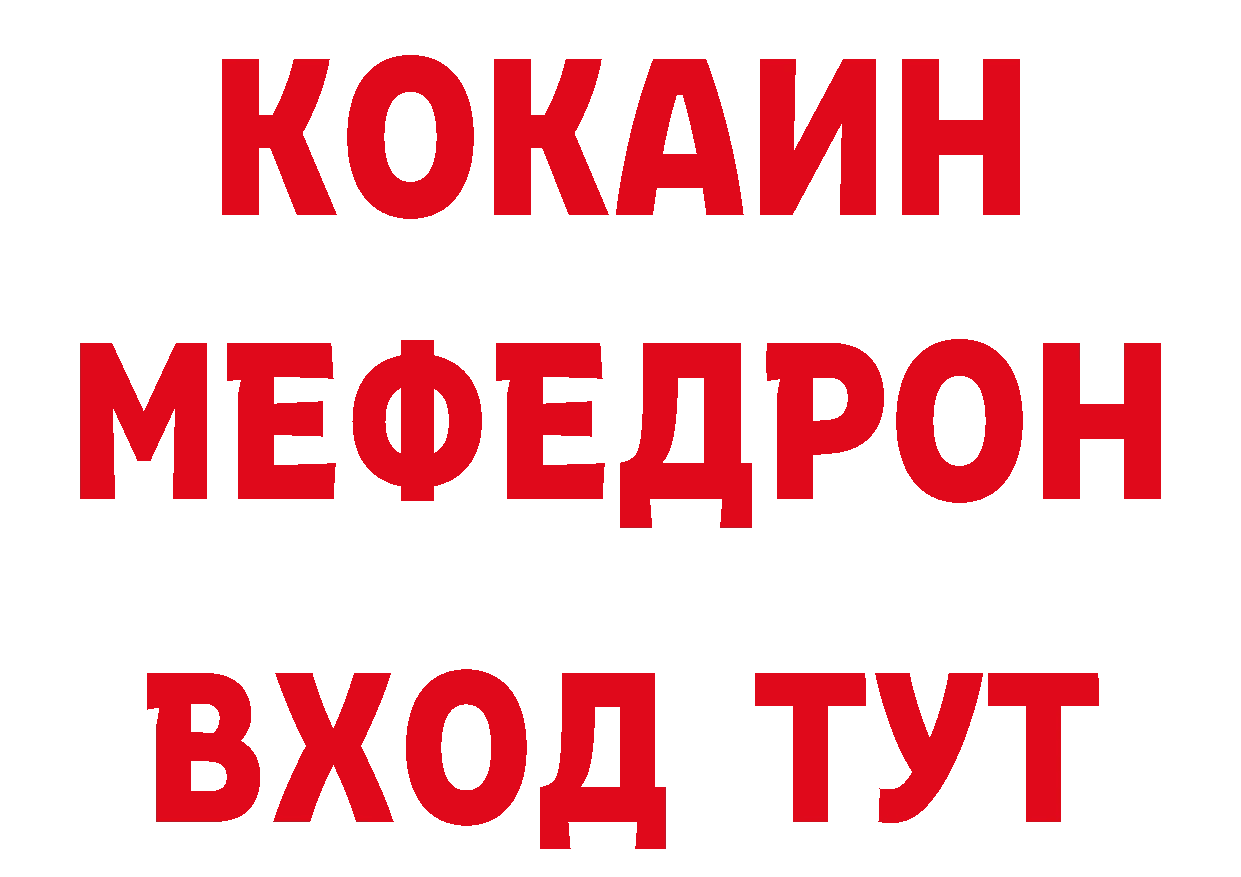 КОКАИН
МЕФЕДРОН
ВХОД ТУТ